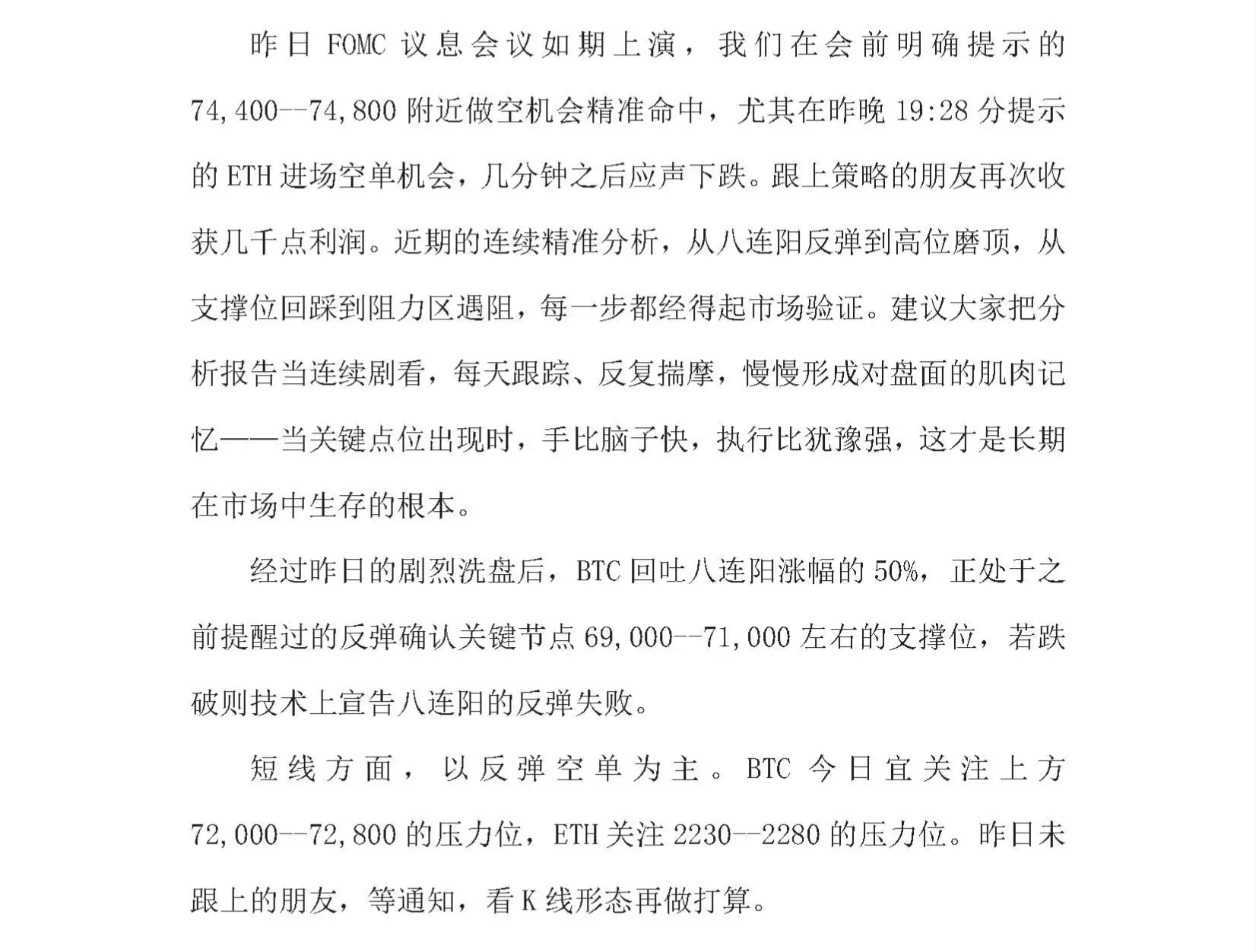 昨日 FOMC 议息会议如期上演，我们在会前明确提示的 74,400--74,800 附近做空机会精准命中，尤其在昨晚 19:28 分提示的 ETH 进场空单机会，几分钟之后应声下跌。跟上策略的朋友再次收获几千点利润。近期的连续精准分析，从八连阳反弹到高位磨顶，从支撑位回踩到阻力区遇阻，每一步都经得起市场验证。建议大家把分析报告当连续剧看，每天跟踪、反复揣摩，慢慢形成对盘面的肌肉记忆——当关键点位出现时，手比脑子快，执行比犹豫强，这才是长期在市场中生存的根本。

经过昨日的剧烈洗盘后，BTC 回吐八连阳涨幅的 50%，正处于之前提醒过的反弹确认关键节点 69,000--71,000 左右的支撑位，若跌破则技术上宣告八连阳的反弹失败。

短线方面，以反弹空单为主。BTC 今日宜关注上方 72,000--72,800 的压力位，ETH 关注 2230--2280 的压力位。昨日未跟上的朋友，等通知，看 K 线形态再做打算。